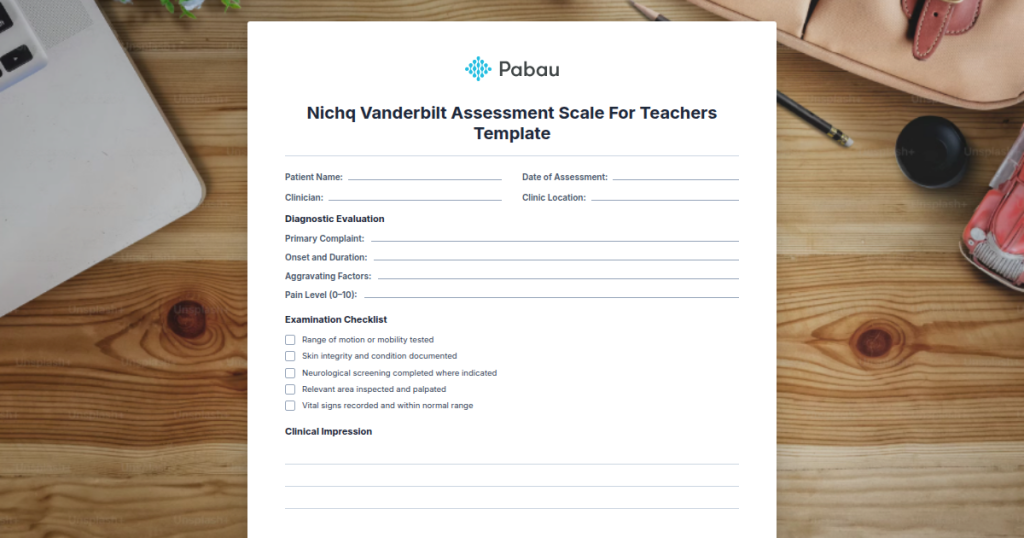 Pabau

Nichq Vanderbilt Assessment Scale For Teachers Template

Patient Name:

Date of Assessment:

Clinician:

Clinic Location:

Diagnostic Evaluation

Primary Complaint:

Onset and Duration:

Aggravating Factors:

Pain Level (0–10):

Examination Checklist

Range of motion or mobility tested

Skin integrity and condition documented

Neurological screening completed where indicated

Relevant area inspected and palpated

Vital signs recorded and within normal range

Clinical Impression